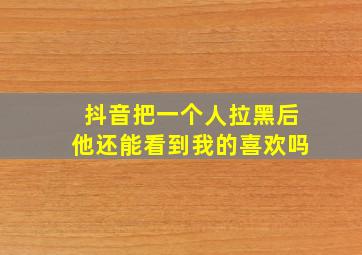 抖音把一个人拉黑后
他还能看到我的喜欢吗